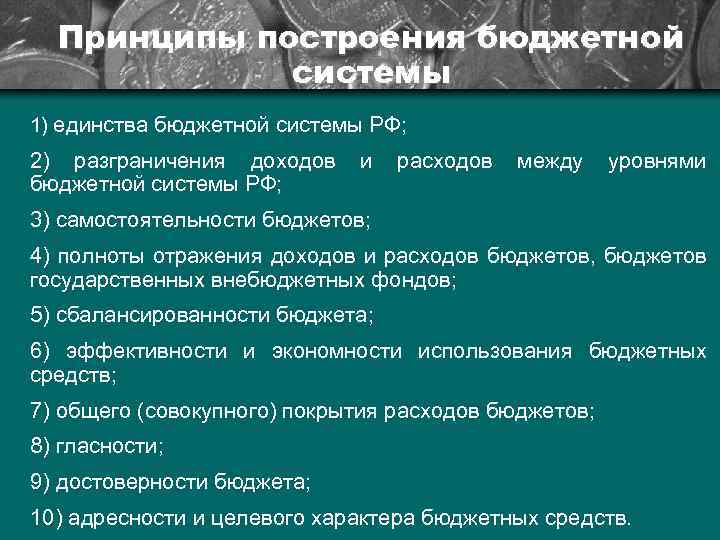 Принципы построения бюджетной системы

1) единства бюджетной системы РФ;

2) разграничения доходов и расходов между уровнями бюджетной системы РФ;

3) самостоятельности бюджетов;

4) полноты отражения доходов и расходов бюджетов, бюджетов государственных внебюджетных фондов;

5) сбалансированности бюджета;

6) эффективности и экономности использования бюджетных средств;

7) общего (совокупного) покрытия расходов бюджетов;

8) гласности;

9) достоверности бюджета;

10) адресности и целевого характера бюджетных средств.